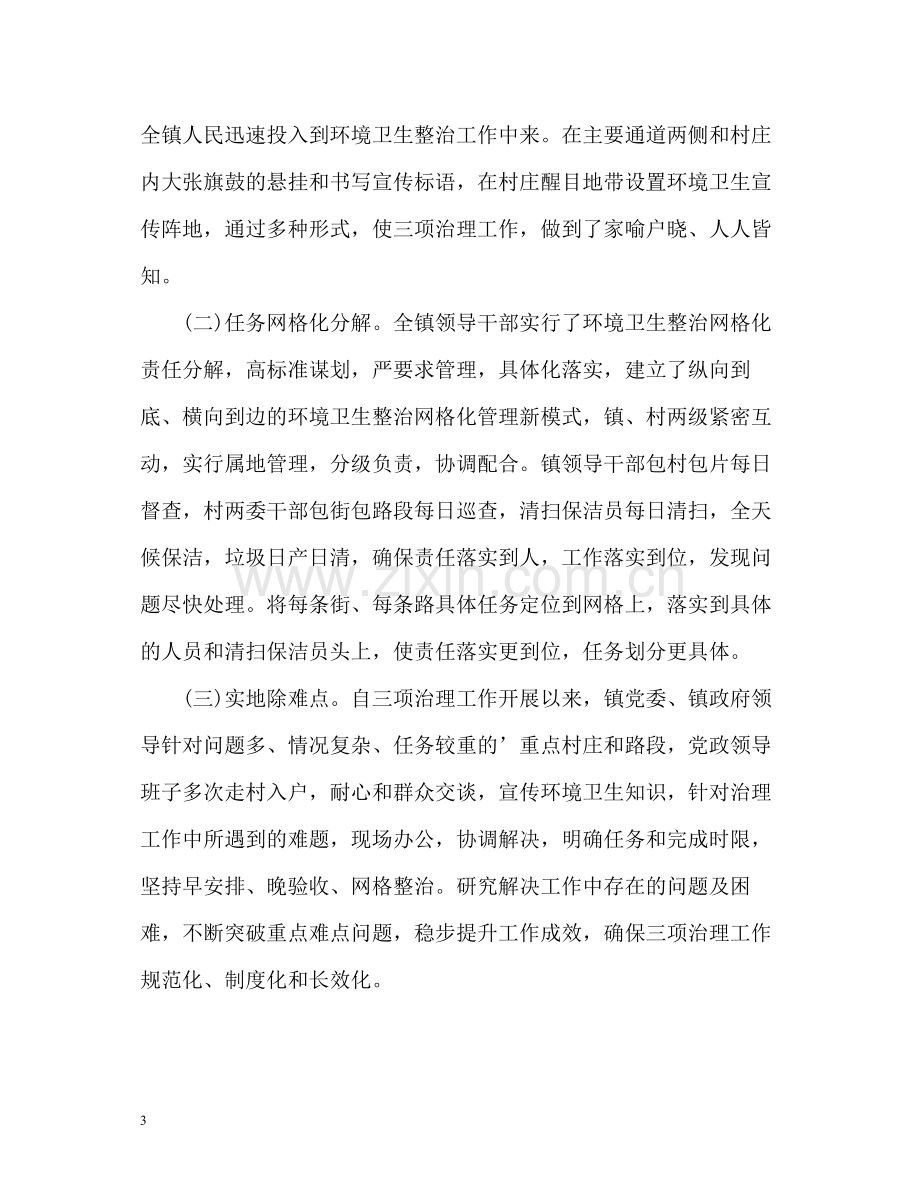 全镇人民迅速投入到环境卫生整治工作中来。在主要通道两侧和村庄内大张旗鼓的悬挂和书写宣传标语，在村庄醒目地带设置环境卫生宣传阵地，通过多种形式，使三项治理工作，做到了家喻户晓、人人皆知。

(二)任务网格化分解。全镇领导干部实行了环境卫生整治网格化责任分解，高标准谋划，严要求管理，具体化落实，建立了纵向到底、横向到边的环境卫生整治网格化管理新模式，镇、村两级紧密互动，实行属地管理，分级负责，协调配合。镇领导干部包村包片每日督查，村两委干部包街包路段每日巡查，清扫保洁员每日清扫，全天候保洁，垃圾日产日清，确保责任落实到人，工作落实到位，发现问题尽快处理。将每条街、每条路具体任务定位到网格上，落实到具体的人员和清扫保洁员头上，使责任落实更到位，任务划分更具体。

(三)实地除难点。自三项治理工作开展以来，镇党委、镇政府领导针对问题多、情况复杂、任务较重的’重点村庄和路段，党政领导班子多次走村入户，耐心和群众交谈，宣传环境卫生知识，针对治理工作中所遇到的难题，现场办公，协调解决，明确任务和完成时限，坚持早安排、晚验收、网格整治。研究解决工作中存在的问题及困难，不断突破重点难点问题，稳步提升工作成效，确保三项治理工作规范化、制度化和长效化。

3

www.zixin.com.cn